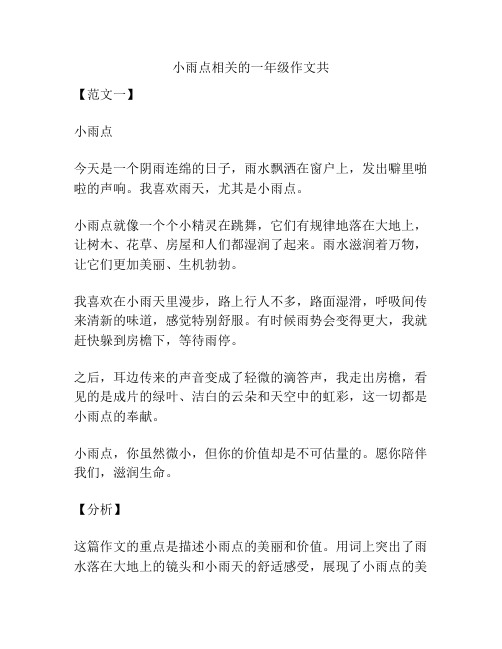 小雨点相关的一年级作文共

【范文一】

小雨点

今天是一个阴雨连绵的日子，雨水飘洒在窗户上，发出噼里啪啦的声响。我喜欢雨天，尤其是小雨点。

小雨点就像一个个小精灵在跳舞，它们有规律地落在大地上，让树木、花草、房屋和人们都湿润了起来。雨水滋润着万物，让它们更加美丽、生机勃勃。

我喜欢在小雨天里漫步，路上行人不多，路面湿滑，呼吸间传来清新的味道，感觉特别舒服。有时候雨势会变得更大，我就赶快躲到房檐下，等待雨停。

之后，耳边传来的声音变成了轻微的滴答声，我走出房檐，看见的是成片的绿叶、洁白的云朵和天空中的虹彩，这一切都是小雨点的奉献。

小雨点，你虽然微小，但你的价值却是不可估量的。愿你陪伴我们，滋润生命。

【分析】

这篇作文的重点是描述小雨点的美丽和价值。用词上突出了雨水落在大地上的镜头和小雨天的舒适感受，展现了小雨点的美